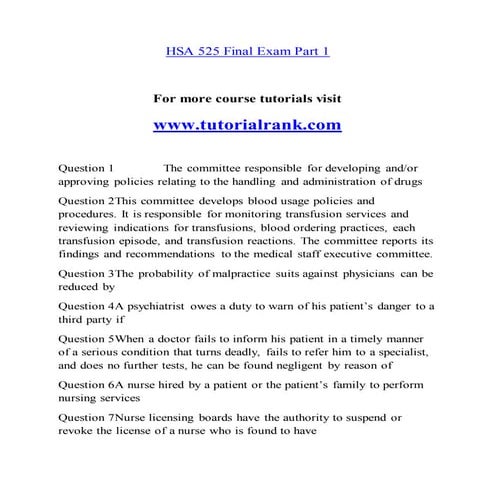 HSA 525 Final Exam Part 1

For more course tutorials visit

www.tutorialrank.com

Question 1 The committee responsible for developing and/or approving policies relating to the handling and administration of drugs

Question 2This committee develops blood usage policies and procedures. It is responsible for monitoring transfusion services and reviewing indications for transfusions, blood ordering practices, each transfusion episode, and transfusion reactions. The committee reports its findings and recommendations to the medical staff executive committee.

Question 3The probability of malpractice suits against physicians can be reduced by

Question 4A psychiatrist owes a duty to warn of his patient's danger to a third party if

Question 5When a doctor fails to inform his patient in a timely manner of a serious condition that turns deadly, fails to refer him to a specialist, and does no further tests, he can be found negligent by reason of

Question 6A nurse hired by a patient or the patient's family to perform nursing services

Question 7Nurse licensing boards have the authority to suspend or revoke the license of a nurse who is found to have